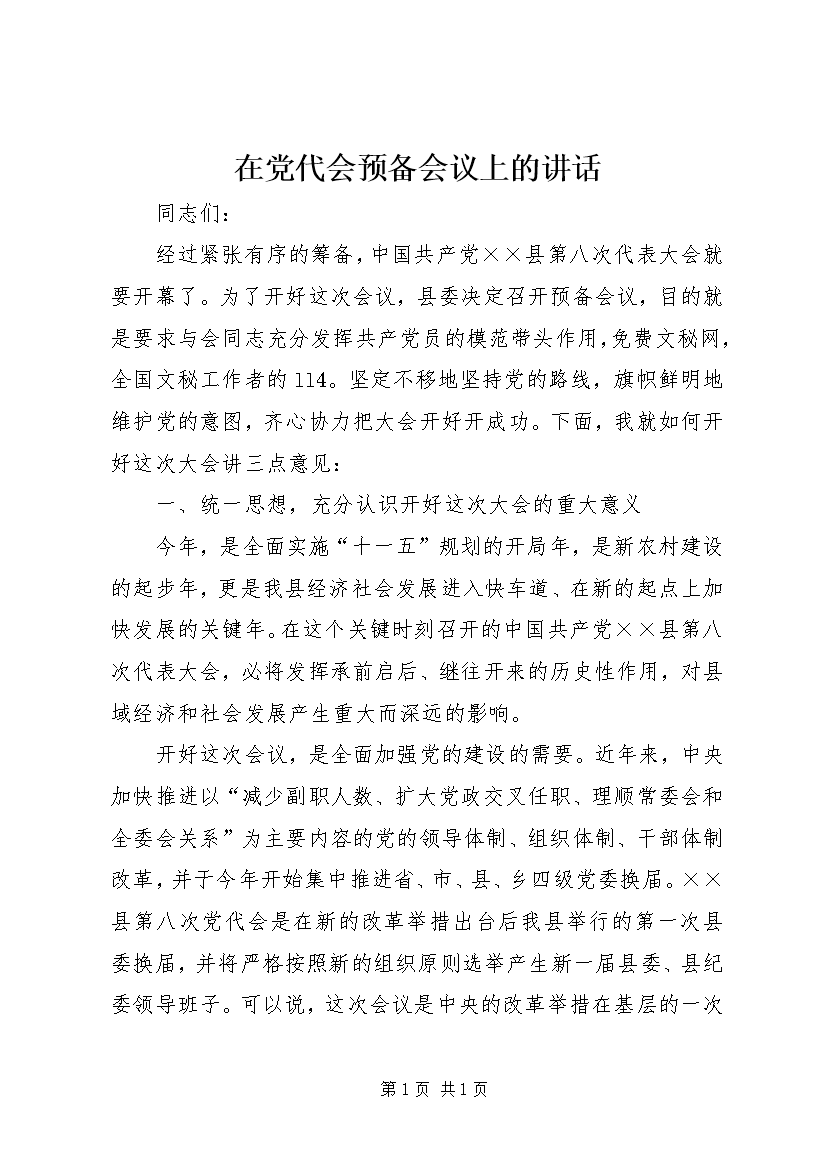 在党代会预备会议上的讲话

同志们：

经过紧张有序的筹备，中国共产党××县第八次代表大会就要开幕了。为了开好这次会议，县委决定召开预备会议，目的就是要求与会同志充分发挥共产党员的模范带头作用，免费文秘网，全国文秘工作者的114。坚定不移地坚持党的路线，旗帜鲜明地维护党的意图，齐心协力把大会开好开成功。下面，我就如何开好这次大会讲三点意见：

一、统一思想，充分认识开好这次大会的重大意义

今年，是全面实施“十一五”规划的开局年，是新农村建设的起步年，更是我县经济社会发展进入快车道、在新的起点上加快发展的关键年。在这个关键时刻召开的中国共产党××县第八次代表大会，必将发挥承前启后、继往开来的历史性作用，对县域经济和社会发展产生重大而深远的影响。

开好这次会议，是全面加强党的建设的需要。近年来，中央加快推进以“减少副职人数、扩大党政交叉任职、理顺常委会和全委会关系”为主要内容的党的领导体制、组织体制、干部体制改革，并于今年开始集中推进省、市、县、乡四级党委换届。××县第八次党代会是在新的改革举措出台后我县举行的第一次县委换届，并将严格按照新的组织原则选举产生新一届县委、县纪委领导班子。可以说，这次会议是中央的改革举措在基层的一次

第1页 共1页